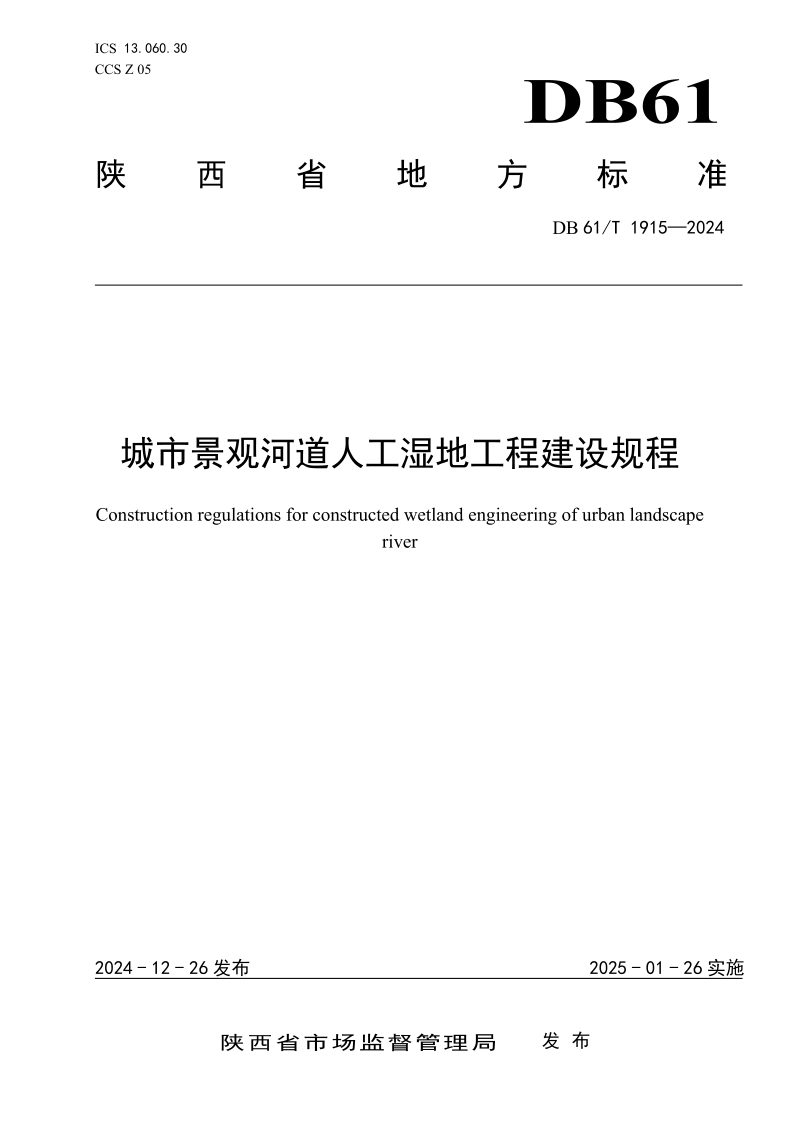 ICS 13.060.30
CCS Z 05

DB61

陕西省地方标准

DB 61/T 1915—2024

城市景观河道人工湿地工程建设规程

Construction regulations for constructed wetland engineering of urban landscape river

2024-12-26发布 2025-01-26实施

陕西省市场监督管理局 发布